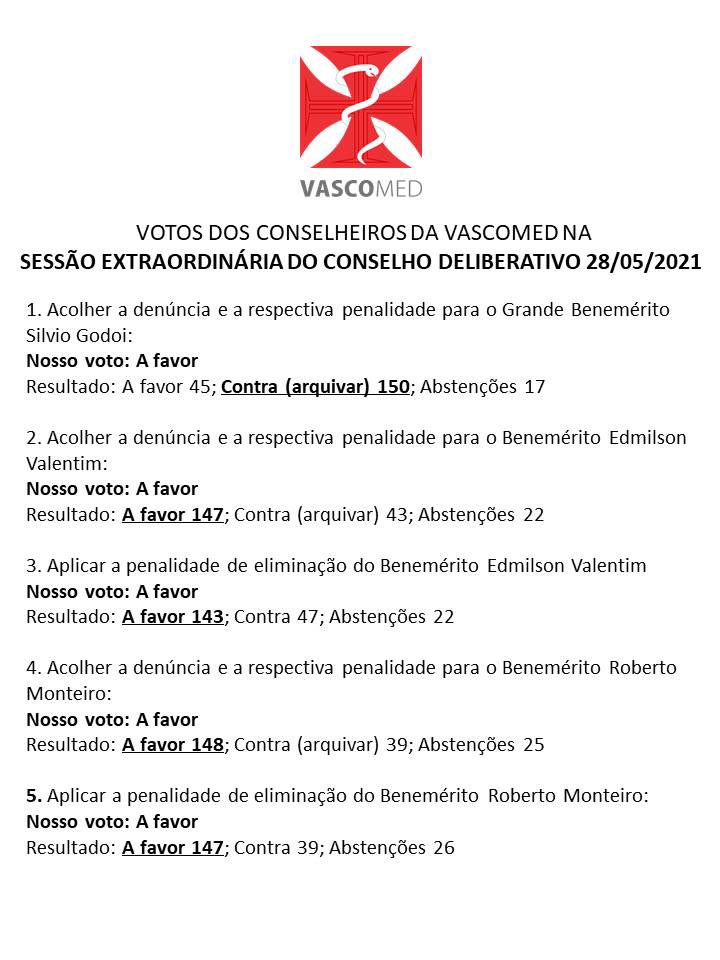 VASCOMED

VOTOS DOS CONSELHEIROS DA VASCOMED NA
SESSÃO EXTRAORDINÁRIA DO CONSELHO DELIBERATIVO 28/05/2021

1. Acolher a denúncia e a respectiva penalidade para o Grande Benemérito Silvio Godoi:
Nosso voto: A favor
Resultado: A favor 45; Contra (arquivar) 150; Abstenções 17

2. Acolher a denúncia e a respectiva penalidade para o Benemérito Edmilson Valentim:
Nosso voto: A favor
Resultado: A favor 147; Contra (arquivar) 43; Abstenções 22

3. Aplicar a penalidade de eliminação do Benemérito Edmilson Valentim
Nosso voto: A favor
Resultado: A favor 143; Contra 47; Abstenções 22

4. Acolher a denúncia e a respectiva penalidade para o Benemérito Roberto Monteiro:
Nosso voto: A favor
Resultado: A favor 148; Contra (arquivar) 39; Abstenções 25

5. Aplicar a penalidade de eliminação do Benemérito Roberto Monteiro:
Nosso voto: A favor
Resultado: A favor 147; Contra 39; Abstenções 26